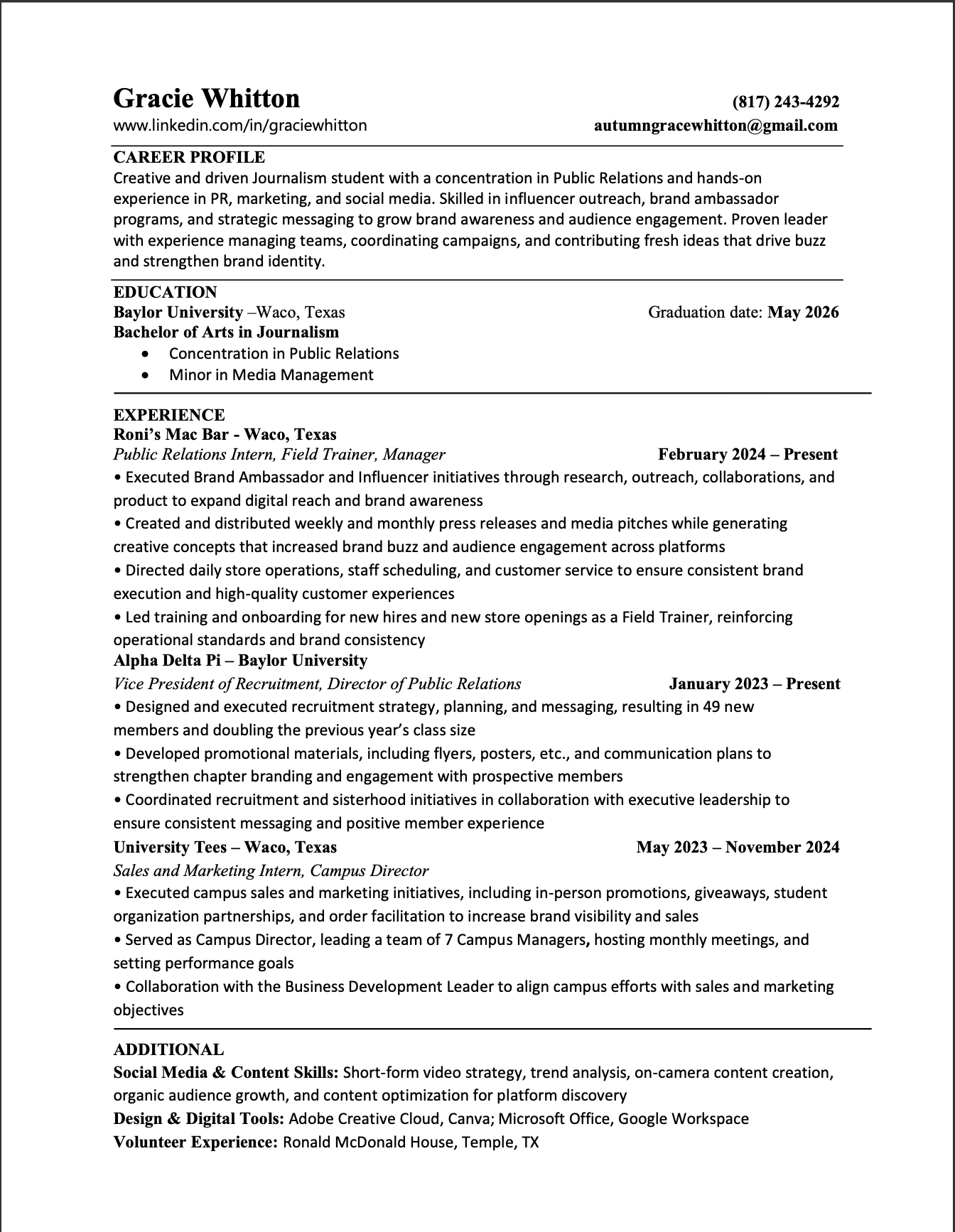 Gracie Whitton (817) 243-4292
www.linkedin.com/in/graciewhitton autumngracewhitton@gmail.com

CAREER PROFILE
Creative and driven Journalism student with a concentration in Public Relations and hands-on experience in PR, marketing, and social media. Skilled in influencer outreach, brand ambassador programs, and strategic messaging to grow brand awareness and audience engagement. Proven leader with experience managing teams, coordinating campaigns, and contributing fresh ideas that drive buzz and strengthen brand identity.

EDUCATION
Baylor University –Waco, Texas Graduation date: May 2026
Bachelor of Arts in Journalism
• Concentration in Public Relations
• Minor in Media Management

EXPERIENCE
Roni's Mac Bar - Waco, Texas
Public Relations Intern, Field Trainer, Manager February 2024 – Present
• Executed Brand Ambassador and Influencer initiatives through research, outreach, collaborations, and product to expand digital reach and brand awareness
• Created and distributed weekly and monthly press releases and media pitches while generating creative concepts that increased brand buzz and audience engagement across platforms
• Directed daily store operations, staff scheduling, and customer service to ensure consistent brand execution and high-quality customer experiences
• Led training and onboarding for new hires and new store openings as a Field Trainer, reinforcing operational standards and brand consistency
Alpha Delta Pi – Baylor University
Vice President of Recruitment, Director of Public Relations January 2023 – Present
• Designed and executed recruitment strategy, planning, and messaging, resulting in 49 new members and doubling the previous year's class size
• Developed promotional materials, including flyers, posters, etc., and communication plans to strengthen chapter branding and engagement with prospective members
• Coordinated recruitment and sisterhood initiatives in collaboration with executive leadership to ensure consistent messaging and positive member experience
University Tees – Waco, Texas May 2023 – November 2024
Sales and Marketing Intern, Campus Director
• Executed campus sales and marketing initiatives, including in-person promotions, giveaways, student organization partnerships, and order facilitation to increase brand visibility and sales
• Served as Campus Director, leading a team of 7 Campus Managers, hosting monthly meetings, and setting performance goals
• Collaboration with the Business Development Leader to align campus efforts with sales and marketing objectives

ADDITIONAL
Social Media & Content Skills: Short-form video strategy, trend analysis, on-camera content creation, organic audience growth, and content optimization for platform discovery
Design & Digital Tools: Adobe Creative Cloud, Canva; Microsoft Office, Google Workspace
Volunteer Experience: Ronald McDonald House, Temple, TX